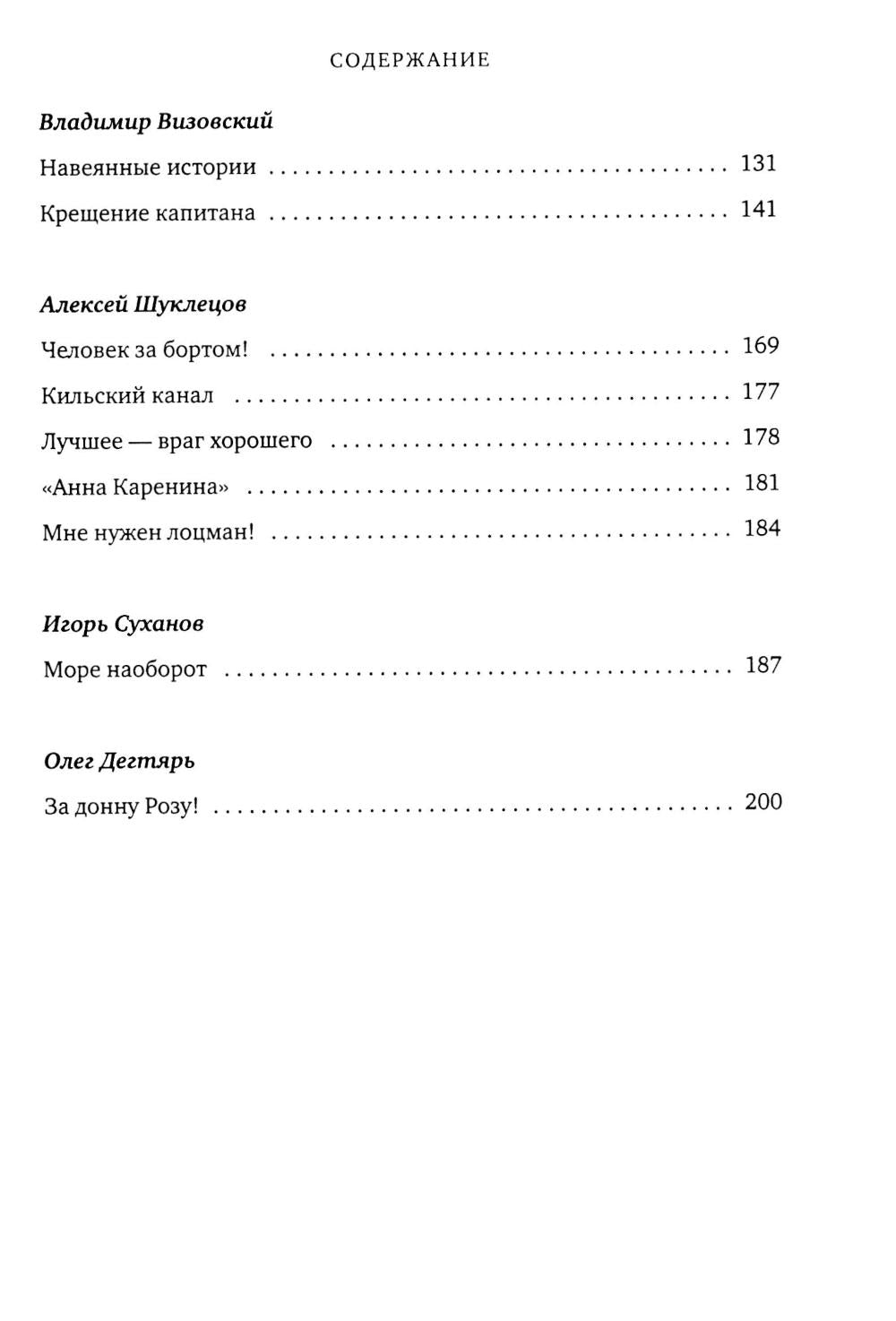 СОДЕРЖАНИЕ

Владимир Визовский

Навеянные истории 131

Крещение капитана 141

Алексей Шуклецов

Человек за бортом! 169

Кильский канал 177

Лучшее — враг хорошего 178

«Анна Каренина» 181

Мне нужен лоцман! 184

Игорь Суханов

Море наоборот 187

Олег Дегтярь

За донну Розу! 200